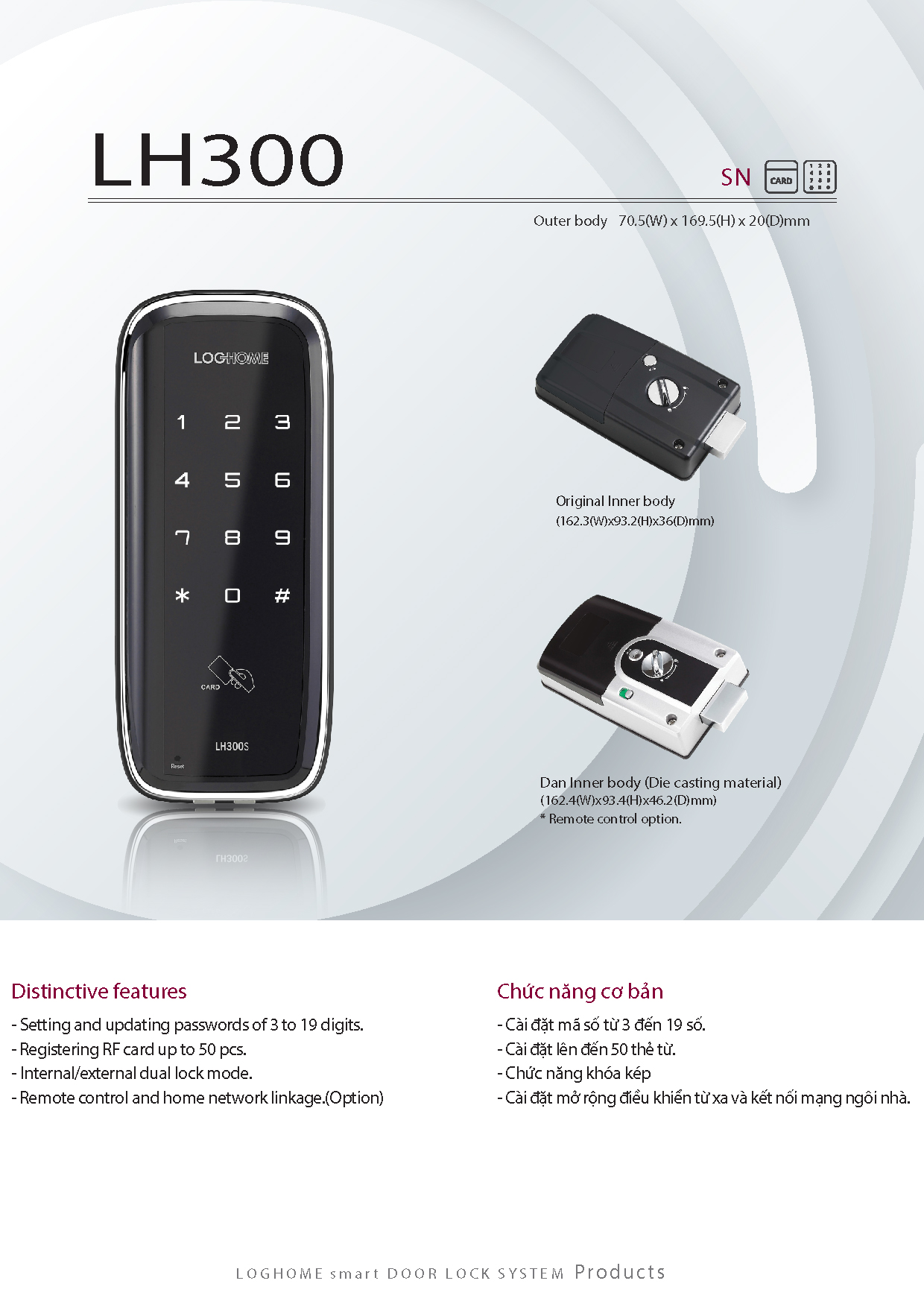 LH300

SN CARD

Outer body 70.5(W) x 169.5(H) x 20(D)mm

LOGHOME

1 2 3
4 5 6
7 8 9
* 0 #

CARD

LH300S

Reset

Original Inner body
(162.3(W)x93.2(H)x36(D)mm)

Dan Inner body (Die casting material)
(162.4(W)x93.4(H)x46.2(D)mm)
* Remote control option.

Distinctive features

- Setting and updating passwords of 3 to 19 digits.
- Registering RF card up to 50 pcs.
- Internal/external dual lock mode.
- Remote control and home network linkage.(Option)

Chức năng cơ bản

- Cài đặt mã số từ 3 đến 19 số.
- Cài đặt lên đến 50 thẻ từ.
- Chức năng khóa kép
- Cài đặt mở rộng điều khiển từ xa và kết nối mạng ngôi nhà.

LOGHOME smart DOOR LOCK SYSTEM Products